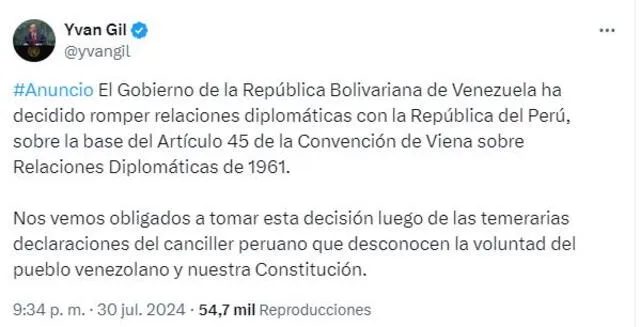 Yvan Gil
@yvangil

#Anuncio El Gobierno de la República Bolivariana de Venezuela ha decidido romper relaciones diplomáticas con la República del Perú, sobre la base del Artículo 45 de la Convención de Viena sobre Relaciones Diplomáticas de 1961.

Nos vemos obligados a tomar esta decisión luego de las temerarias declaraciones del canciller peruano que desconocen la voluntad del pueblo venezolano y nuestra Constitución.

9:34 p. m. · 30 jul. 2024 · 54,7 mil Reproducciones